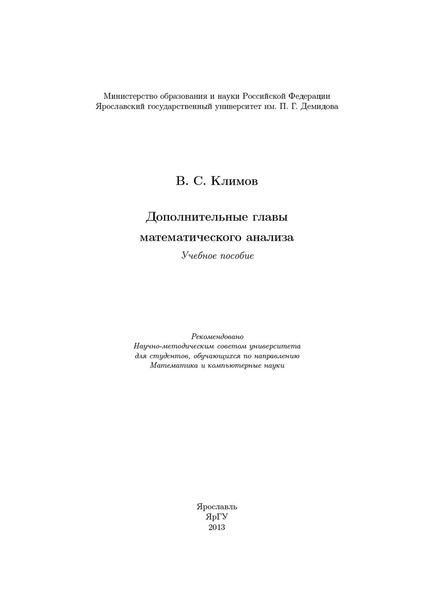 Министерство образования и науки Российской Федерации
Ярославский государственный университет им. П. Г. Демидова

В. С. Климов

Дополнительные главы
математического анализа
Учебное пособие

Рекомендовано
Научно-методическим советом университета
для студентов, обучающихся по направлению
Математика и компьютерные науки

Ярославль
ЯрГУ
2013